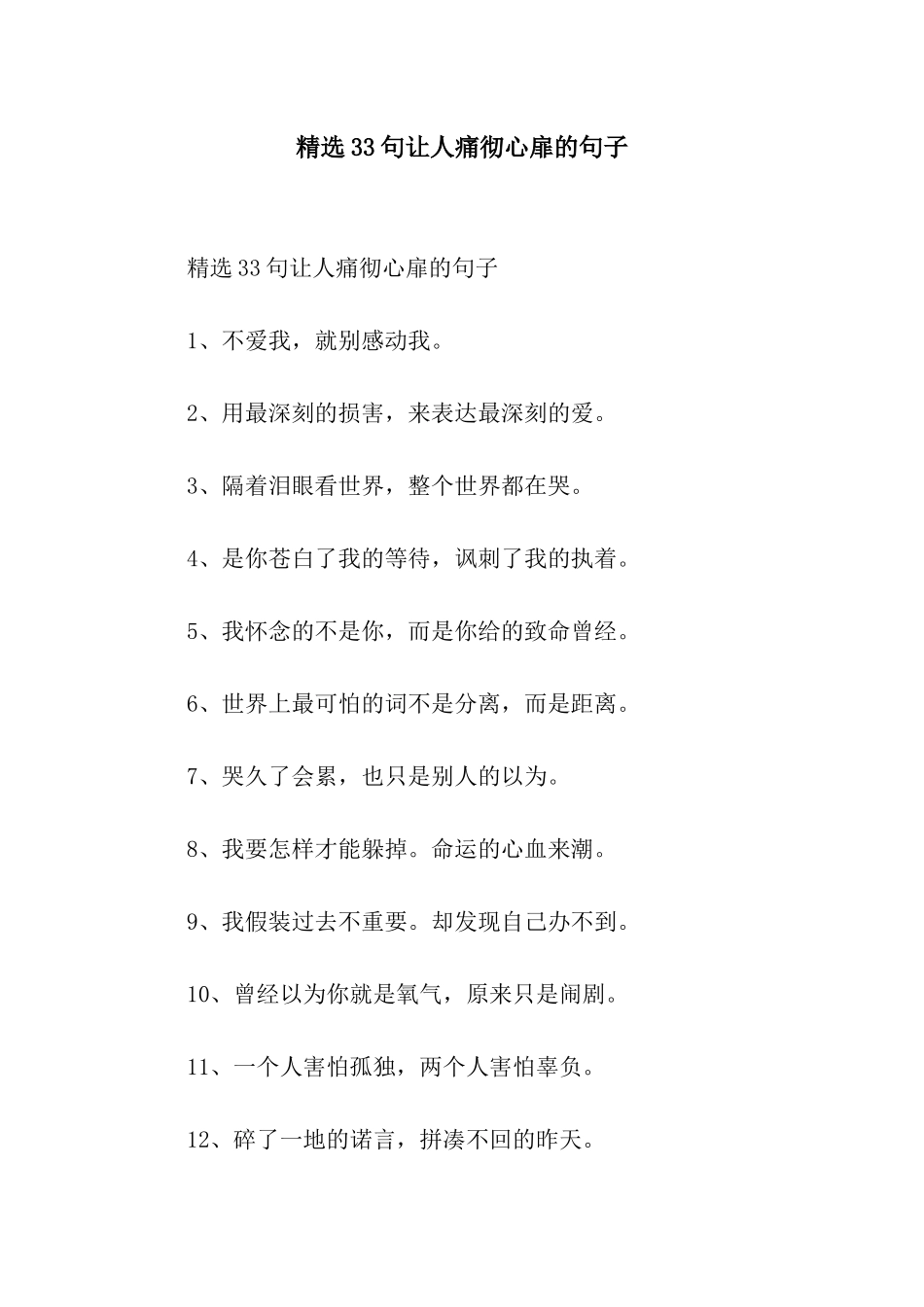 精选33句让人痛彻心扉的句子

精选33句让人痛彻心扉的句子

1、不爱我，就别感动我。

2、用最深刻的损害，来表达最深刻的爱。

3、隔着泪眼看世界，整个世界都在哭。

4、是你苍白了我的等待，讽刺了我的执着。

5、我怀念的不是你，而是你给的致命曾经。

6、世界上最可怕的词不是分离，而是距离。

7、哭久了会累，也只是别人的以为。

8、我要怎样才能躲掉。命运的心血来潮。

9、我假装过去不重要。却发现自己办不到。

10、曾经以为你就是氧气，原来只是闹剧。

11、一个人害怕孤独，两个人害怕辜负。

12、碎了一地的诺言，拼凑不回的昨天。